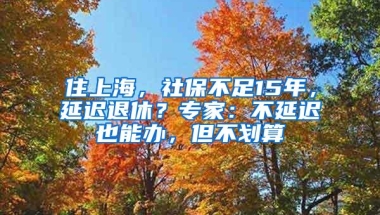 住上海，社保不足15年，延迟退休？专家：不延迟也能办，但不划算